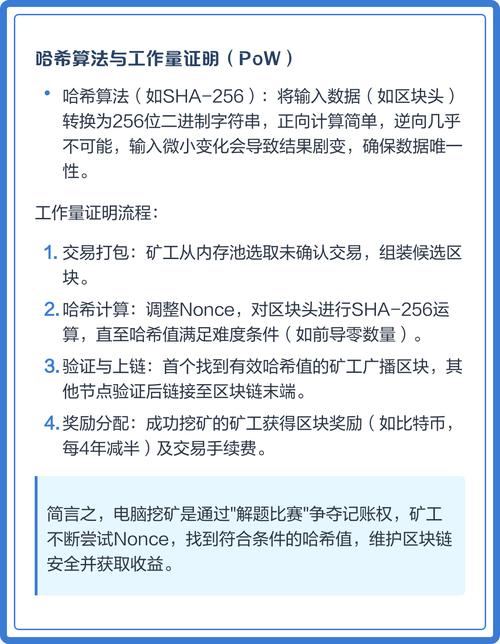 哈希算法与工作量证明（PoW）

• 哈希算法（如SHA-256）：将输入数据（如区块头）转换为256位二进制字符串，正向计算简单，逆向几乎不可能，输入微小变化会导致结果剧变，确保数据唯一性。

工作量证明流程：

1. 交易打包：矿工从内存池选取未确认交易，组装候选区块。
2. 哈希计算：调整Nonce，对区块头进行SHA-256运算，直至哈希值满足难度条件（如前导零数量）。
3. 验证与上链：首个找到有效哈希值的矿工广播区块，其他节点验证后链接至区块链末端。
4. 奖励分配：成功挖矿的矿工获得区块奖励（如比特币，每4年减半）及交易手续费。

简言之，电脑挖矿是通过"解题比赛"争夺记账权，矿工不断尝试Nonce，找到符合条件的哈希值，维护区块链安全并获取收益。